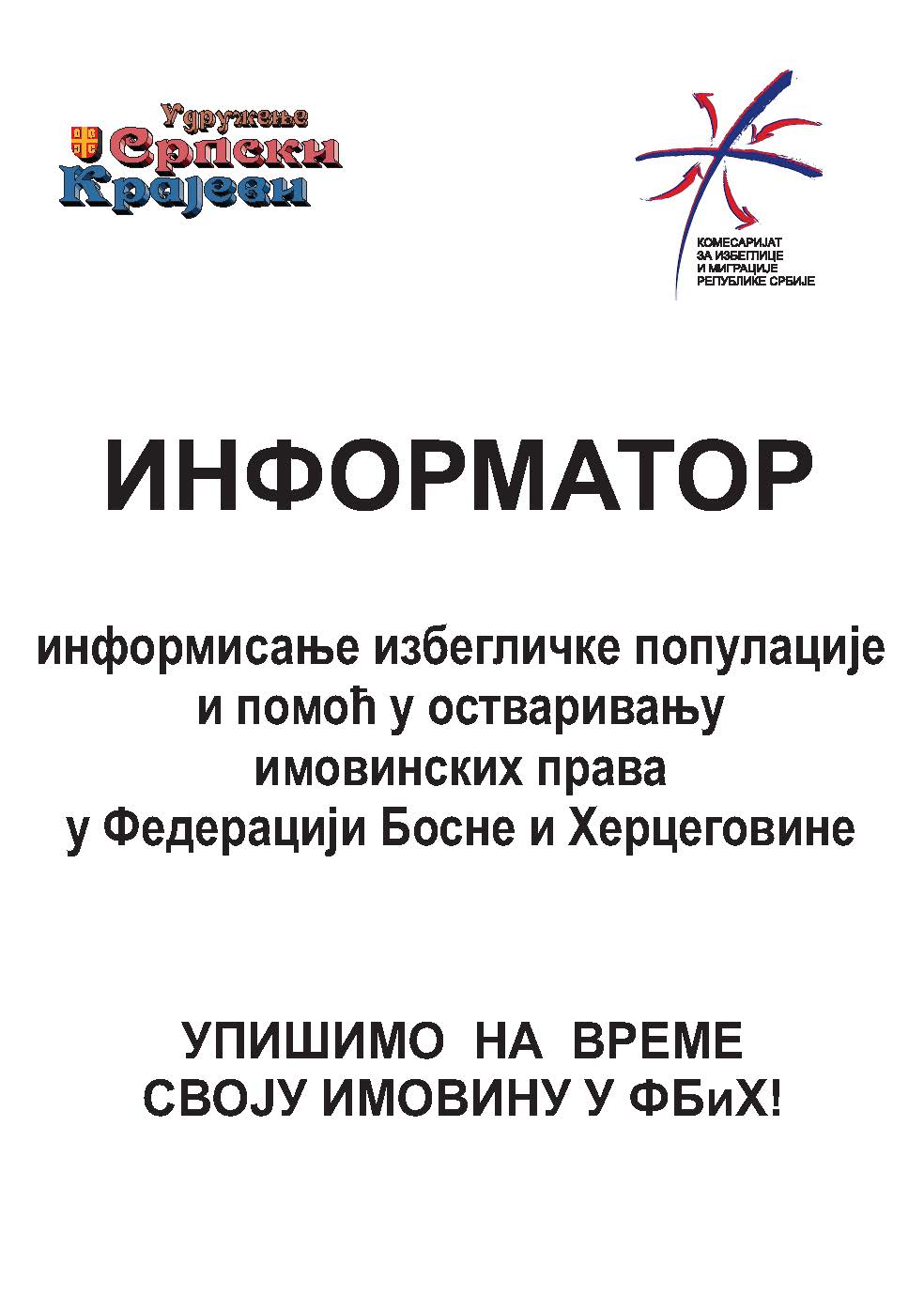 Удружење
Српски
Крајеви

КОМЕСАРИЈАТ
ЗА ИЗБЕГЛИЦЕ
И МИГРАЦИЈЕ
РЕПУБЛИКЕ СРБИЈЕ

ИНФОРМАТОР

информисање избегличке популације и помоћ у остваривању имовинских права у Федерацији Босне и Херцеговине

УПИШИМО НА ВРЕМЕ СВОЈУ ИМОВИНУ У ФБиХ!